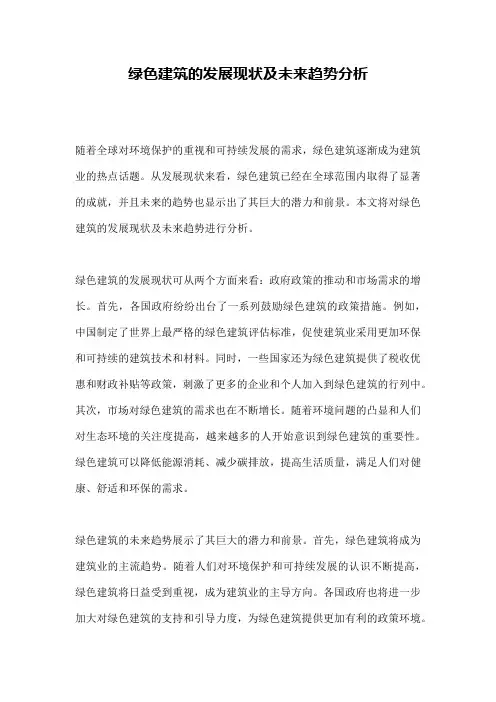 绿色建筑的发展现状及未来趋势分析

随着全球对环境保护的重视和可持续发展的需求，绿色建筑逐渐成为建筑业的热点话题。从发展现状来看，绿色建筑已经在全球范围内取得了显著的成就，并且未来的趋势也显示出了其巨大的潜力和前景。本文将对绿色建筑的发展现状及未来趋势进行分析。

绿色建筑的发展现状可从两个方面来看：政府政策的推动和市场需求的增长。首先，各国政府纷纷出台了一系列鼓励绿色建筑的政策措施。例如，中国制定了世界上最严格的绿色建筑评估标准，促使建筑业采用更加环保和可持续的建筑技术和材料。同时，一些国家还为绿色建筑提供了税收优惠和财政补贴等政策，刺激了更多的企业和个人加入到绿色建筑的行列中。其次，市场对绿色建筑的需求也在不断增长。随着环境问题的凸显和人们对生态环境的关注度提高，越来越多的人开始意识到绿色建筑的重要性。绿色建筑可以降低能源消耗、减少碳排放，提高生活质量，满足人们对健康、舒适和环保的需求。

绿色建筑的未来趋势展示了其巨大的潜力和前景。首先，绿色建筑将成为建筑业的主流趋势。随着人们对环境保护和可持续发展的认识不断提高，绿色建筑将日益受到重视，成为建筑业的主导方向。各国政府也将进一步加大对绿色建筑的支持和引导力度，为绿色建筑提供更加有利的政策环境。